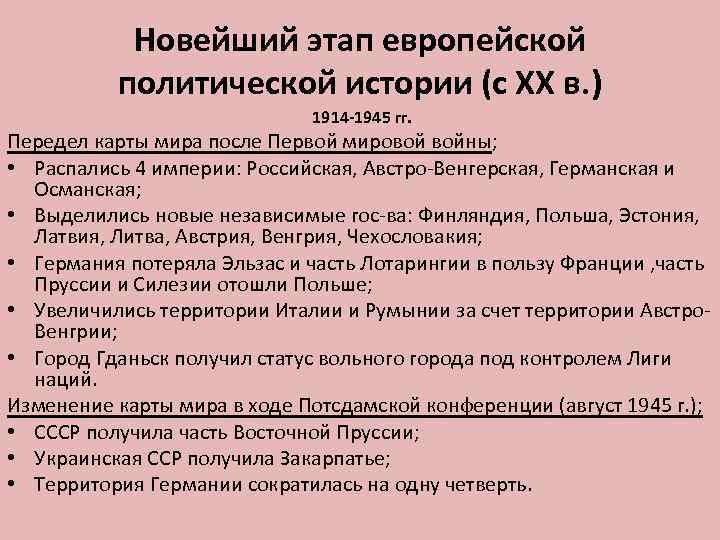 Новейший этап европейской политической истории (с XX в.)

1914-1945 гг.

Передел карты мира после Первой мировой войны;

• Распались 4 империи: Российская, Австро-Венгерская, Германская и Османская;
• Выделились новые независимые гос-ва: Финляндия, Польша, Эстония, Латвия, Литва, Австрия, Венгрия, Чехословакия;
• Германия потеряла Эльзас и часть Лотарингии в пользу Франции ,часть Пруссии и Силезии отошли Польше;
• Увеличились территории Италии и Румынии за счет территории Австро-Венгрии;
• Город Гданьск получил статус вольного города под контролем Лиги наций.

Изменение карты мира в ходе Потсдамской конференции (август 1945 г.);

• СССР получила часть Восточной Пруссии;
• Украинская ССР получила Закарпатье;
• Территория Германии сократилась на одну четверть.